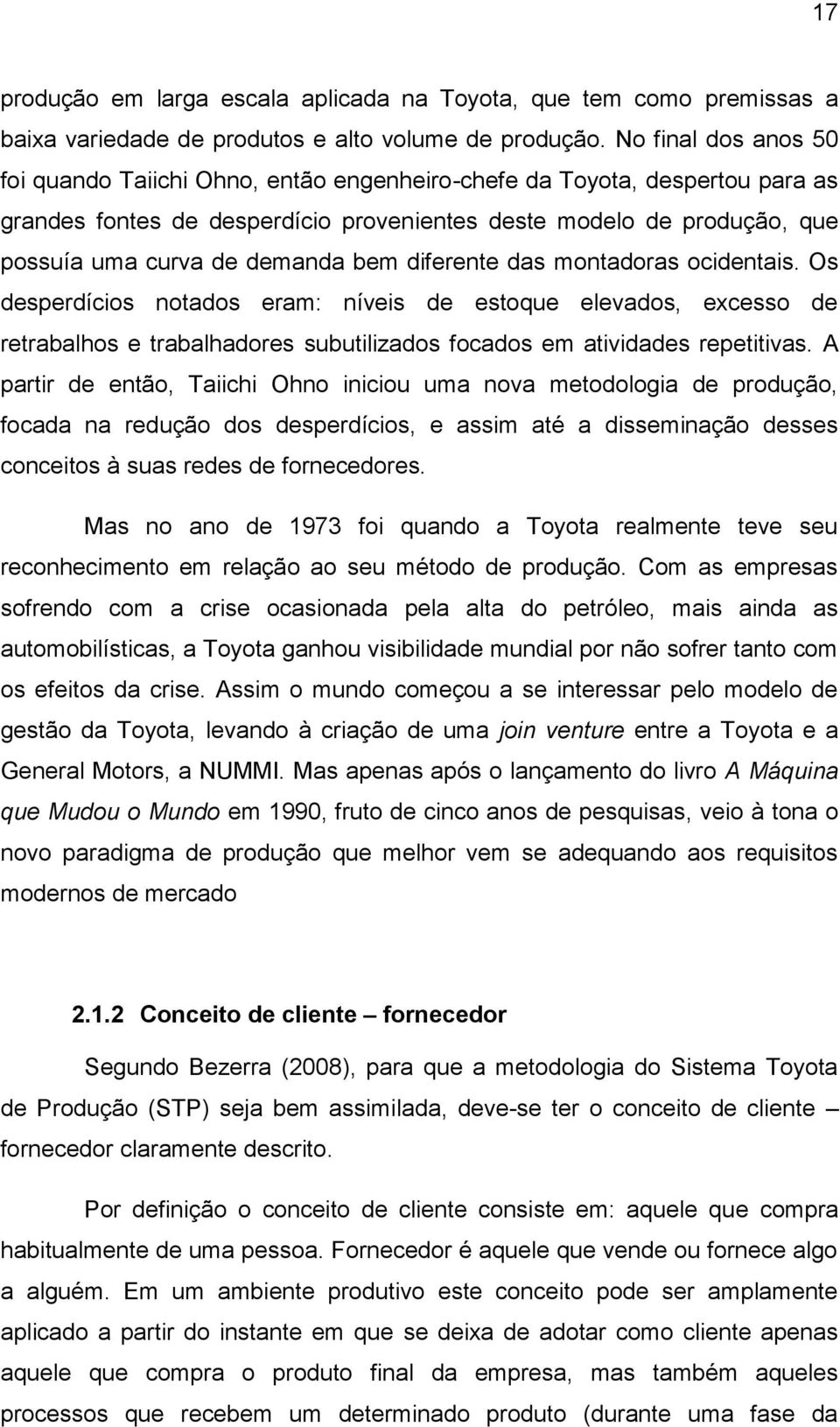 17

produção em larga escala aplicada na Toyota, que tem como premissas a baixa variedade de produtos e alto volume de produção. No final dos anos 50 foi quando Taiichi Ohno, então engenheiro-chefe da Toyota, despertou para as grandes fontes de desperdício provenientes deste modelo de produção, que possuía uma curva de demanda bem diferente das montadoras ocidentais. Os desperdícios notados eram: níveis de estoque elevados, excesso de retrabalhos e trabalhadores subutilizados focados em atividades repetitivas. A partir de então, Taiichi Ohno iniciou uma nova metodologia de produção, focada na redução dos desperdícios, e assim até a disseminação desses conceitos à suas redes de fornecedores.

Mas no ano de 1973 foi quando a Toyota realmente teve seu reconhecimento em relação ao seu método de produção. Com as empresas sofrendo com a crise ocasionada pela alta do petróleo, mais ainda as automobilísticas, a Toyota ganhou visibilidade mundial por não sofrer tanto com os efeitos da crise. Assim o mundo começou a se interessar pelo modelo de gestão da Toyota, levando à criação de uma join venture entre a Toyota e a General Motors, a NUMMI. Mas apenas após o lançamento do livro A Máquina que Mudou o Mundo em 1990, fruto de cinco anos de pesquisas, veio à tona o novo paradigma de produção que melhor vem se adequando aos requisitos modernos de mercado

2.1.2 Conceito de cliente – fornecedor

Segundo Bezerra (2008), para que a metodologia do Sistema Toyota de Produção (STP) seja bem assimilada, deve-se ter o conceito de cliente – fornecedor claramente descrito.

Por definição o conceito de cliente consiste em: aquele que compra habitualmente de uma pessoa. Fornecedor é aquele que vende ou fornece algo a alguém. Em um ambiente produtivo este conceito pode ser amplamente aplicado a partir do instante em que se deixa de adotar como cliente apenas aquele que compra o produto final da empresa, mas também aqueles processos que recebem um determinado produto (durante uma fase da